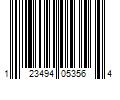 1 23494 05356 4